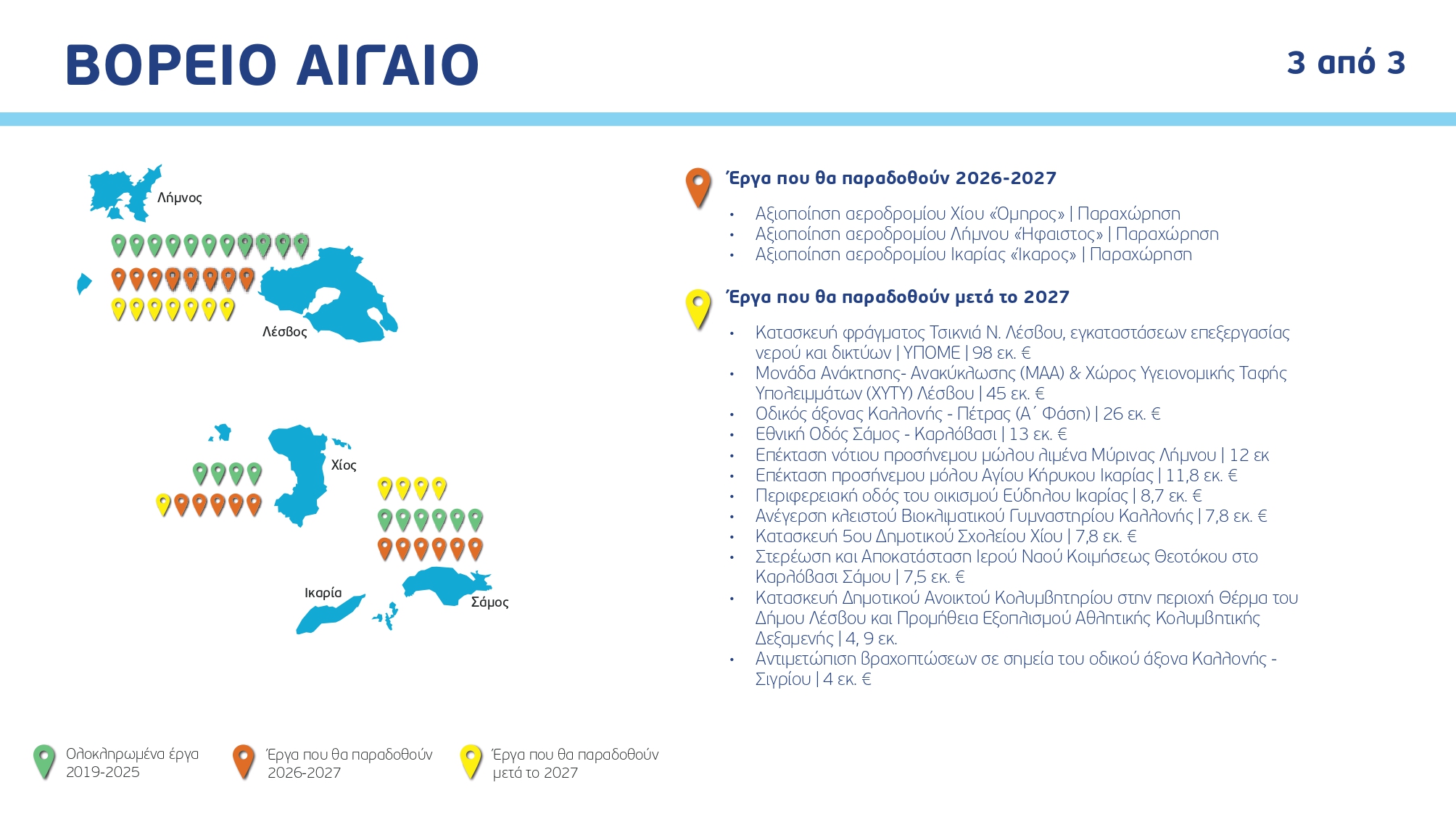 ΒΟΡΕΙΟ ΑΙΓΑΙΟ

3 από 3

Λήμνος

Λέσβος

Χίος

Ικαρία

Σάμος

Έργα που θα παραδοθούν 2026-2027

• Αξιοποίηση αεροδρομίου Χίου «Όμηρος» | Παραχώρηση
• Αξιοποίηση αεροδρομίου Λήμνου «Ήφαιστος» | Παραχώρηση
• Αξιοποίηση αεροδρομίου Ικαρίας «Ίκαρος» | Παραχώρηση

Έργα που θα παραδοθούν μετά το 2027

• Κατασκευή φράγματος Τσικνιά Ν. Λέσβου, εγκαταστάσεων επεξεργασίας νερού και δικτύων | ΥΠΟΜΕ | 98 εκ. €
• Μονάδα Ανάκτησης- Ανακύκλωσης (ΜΑΑ) & Χώρος Υγειονομικής Ταφής Υπολειμμάτων (ΧΥΤΥ) Λέσβου | 45 εκ. €
• Οδικός άξονας Καλλονής - Πέτρας (Α΄ Φάση) | 26 εκ. €
• Εθνική Οδός Σάμος - Καρλόβασι | 13 εκ. €
• Επέκταση νότιου προσήνεμου μώλου λιμένα Μύρινας Λήμνου | 12 εκ
• Επέκταση προσήνεμου μόλου Αγίου Κήρυκου Ικαρίας | 11,8 εκ. €
• Περιφερειακή οδός του οικισμού Εύδηλου Ικαρίας | 8,7 εκ. €
• Ανέγερση κλειστού Βιοκλιματικού Γυμναστηρίου Καλλονής | 7,8 εκ. €
• Κατασκευή 5ου Δημοτικού Σχολείου Χίου | 7,8 εκ. €
• Στερέωση και Αποκατάσταση Ιερού Ναού Κοιμήσεως Θεοτόκου στο Καρλόβασι Σάμου | 7,5 εκ. €
• Κατασκευή Δημοτικού Ανοικτού Κολυμβητηρίου στην περιοχή Θέρμα του Δήμου Λέσβου και Προμήθεια Εξοπλισμού Αθλητικής Κολυμβητικής Δεξαμενής | 4, 9 εκ.
• Αντιμετώπιση βραχοπτώσεων σε σημεία του οδικού άξονα Καλλονής - Σιγρίου | 4 εκ. €

Ολοκληρωμένα έργα 2019-2025

Έργα που θα παραδοθούν 2026-2027

Έργα που θα παραδοθούν μετά το 2027